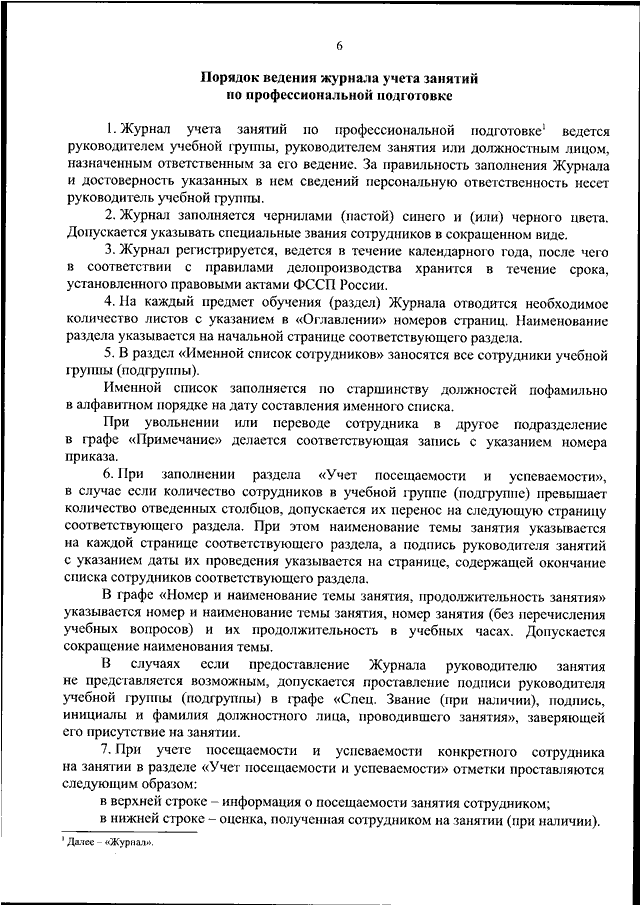 6

Порядок ведения журнала учета занятий по профессиональной подготовке

1. Журнал учета занятий по профессиональной подготовке$^1$ ведется руководителем учебной группы, руководителем занятия или должностным лицом, назначенным ответственным за его ведение. За правильность заполнения Журнала и достоверность указанных в нем сведений персональную ответственность несет руководитель учебной группы.

2. Журнал заполняется чернилами (пастой) синего и (или) черного цвета. Допускается указывать специальные звания сотрудников в сокращенном виде.

3. Журнал регистрируется, ведется в течение календарного года, после чего в соответствии с правилами делопроизводства хранится в течение срока, установленного правовыми актами ФССП России.

4. На каждый предмет обучения (раздел) Журнала отводится необходимое количество листов с указанием в «Оглавлении» номеров страниц. Наименование раздела указывается на начальной странице соответствующего раздела.

5. В раздел «Именной список сотрудников» заносятся все сотрудники учебной группы (подгруппы).

Именной список заполняется по старшинству должностей пофамильно в алфавитном порядке на дату составления именного списка.

При увольнении или переводе сотрудника в другое подразделение в графе «Примечание» делается соответствующая запись с указанием номера приказа.

6. При заполнении раздела «Учет посещаемости и успеваемости», в случае если количество сотрудников в учебной группе (подгруппе) превышает количество отведенных столбцов, допускается их перенос на следующую страницу соответствующего раздела. При этом наименование темы занятия указывается на каждой странице соответствующего раздела, а подпись руководителя занятий с указанием даты их проведения указывается на странице, содержащей окончание списка сотрудников соответствующего раздела.

В графе «Номер и наименование темы занятия, продолжительность занятия» указывается номер и наименование темы занятия, номер занятия (без перечисления учебных вопросов) и их продолжительность в учебных часах. Допускается сокращение наименования темы.

В случаях если предоставление Журнала руководителю занятия не представляется возможным, допускается проставление подписи руководителя учебной группы (подгруппы) в графе «Спец. Звание (при наличии), подпись, инициалы и фамилия должностного лица, проводившего занятия», заверяющей его присутствие на занятии.

7. При учете посещаемости и успеваемости конкретного сотрудника на занятии в разделе «Учет посещаемости и успеваемости» отметки проставляются следующим образом:

в верхней строке – информация о посещаемости занятия сотрудником;

в нижней строке – оценка, полученная сотрудником на занятии (при наличии).

$^1$ Далее – «Журнал».